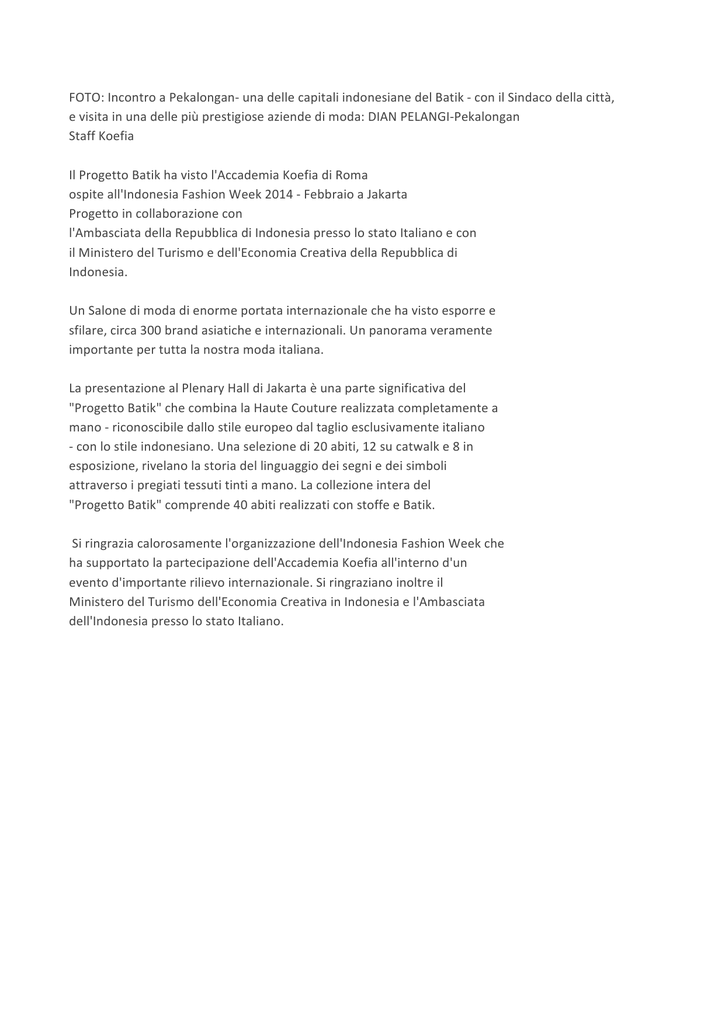 FOTO: Incontro a Pekalongan- una delle capitali indonesiane del Batik - con il Sindaco della città, e visita in una delle più prestigiose aziende di moda: DIAN PELANGI-Pekalongan
Staff Koefia

Il Progetto Batik ha visto l'Accademia Koefia di Roma
ospite all'Indonesia Fashion Week 2014 - Febbraio a Jakarta
Progetto in collaborazione con
l'Ambasciata della Repubblica di Indonesia presso lo stato Italiano e con il Ministero del Turismo e dell'Economia Creativa della Repubblica di Indonesia.

Un Salone di moda di enorme portata internazionale che ha visto esporre e sfilare, circa 300 brand asiatiche e internazionali. Un panorama veramente importante per tutta la nostra moda italiana.

La presentazione al Plenary Hall di Jakarta è una parte significativa del "Progetto Batik" che combina la Haute Couture realizzata completamente a mano - riconoscibile dallo stile europeo dal taglio esclusivamente italiano - con lo stile indonesiano. Una selezione di 20 abiti, 12 su catwalk e 8 in esposizione, rivelano la storia del linguaggio dei segni e dei simboli attraverso i pregiati tessuti tinti a mano. La collezione intera del "Progetto Batik" comprende 40 abiti realizzati con stoffe e Batik.

Si ringrazia calorosamente l'organizzazione dell'Indonesia Fashion Week che ha supportato la partecipazione dell'Accademia Koefia all'interno d'un evento d'importante rilievo internazionale. Si ringraziano inoltre il Ministero del Turismo dell'Economia Creativa in Indonesia e l'Ambasciata dell'Indonesia presso lo stato Italiano.